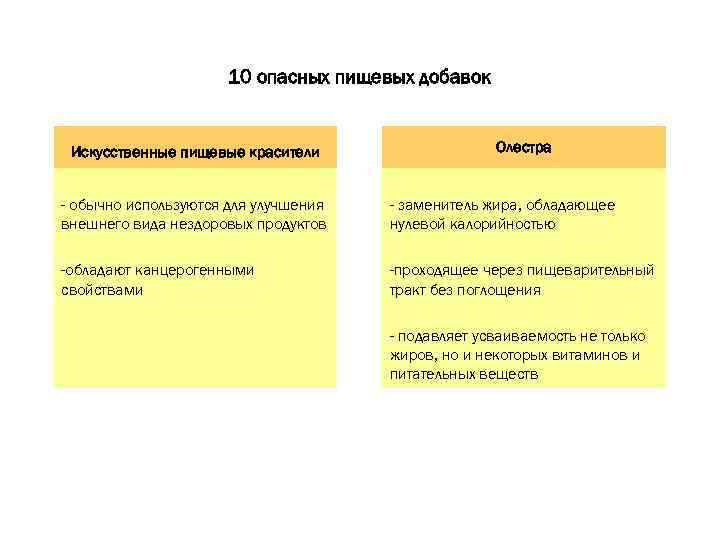 10 опасных пищевых добавок

Искусственные пищевые красители

- обычно используются для улучшения внешнего вида нездоровых продуктов

-обладают канцерогенными свойствами

Олестра

- заменитель жира, обладающее нулевой калорийностью

-проходящее через пищеварительный тракт без поглощения

- подавляет усваиваемость не только жиров, но и некоторых витаминов и питательных веществ